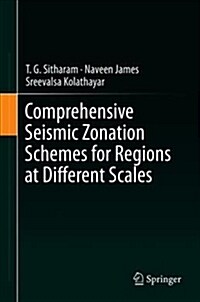 T. G. Sitharam · Naveen James
Sreevalsa Kolathayar

Comprehensive Seismic Zonation Schemes for Regions at Different Scales

Springer